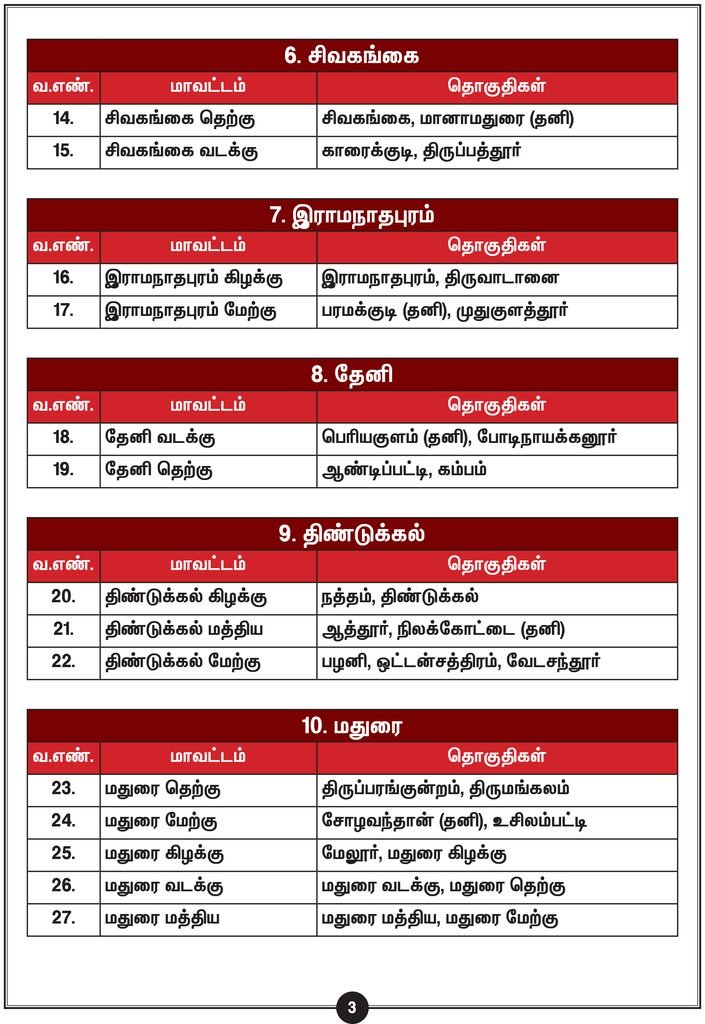 6. சிவகங்கை

| வ.எண். | மாவட்டம் | தொகுதிகள் |
|---|---|---|
| 14. | சிவகங்கை தெற்கு | சிவகங்கை, மானாமதுரை (தனி) |
| 15. | சிவகங்கை வடக்கு | காரைக்குடி, திருப்பத்தூர் |

7. இராமநாதபுரம்

| வ.எண். | மாவட்டம் | தொகுதிகள் |
|---|---|---|
| 16. | இராமநாதபுரம் கிழக்கு | இராமநாதபுரம், திருவாடானை |
| 17. | இராமநாதபுரம் மேற்கு | பரமக்குடி (தனி), முதுகுளத்தூர் |

8. தேனி

| வ.எண். | மாவட்டம் | தொகுதிகள் |
|---|---|---|
| 18. | தேனி வடக்கு | பெரியகுளம் (தனி), போடிநாயக்கனூர் |
| 19. | தேனி தெற்கு | ஆண்டிப்பட்டி, கம்பம் |

9. திண்டுக்கல்

| வ.எண். | மாவட்டம் | தொகுதிகள் |
|---|---|---|
| 20. | திண்டுக்கல் கிழக்கு | நத்தம், திண்டுக்கல் |
| 21. | திண்டுக்கல் மத்திய | ஆத்தூர், நிலக்கோட்டை (தனி) |
| 22. | திண்டுக்கல் மேற்கு | பழனி, ஒட்டன்சத்திரம், வேடசந்தூர் |

10. மதுரை

| வ.எண். | மாவட்டம் | தொகுதிகள் |
|---|---|---|
| 23. | மதுரை தெற்கு | திருப்பரங்குன்றம், திருமங்கலம் |
| 24. | மதுரை மேற்கு | சோழவந்தான் (தனி), உசிலம்பட்டி |
| 25. | மதுரை கிழக்கு | மேலூர், மதுரை கிழக்கு |
| 26. | மதுரை வடக்கு | மதுரை வடக்கு, மதுரை தெற்கு |
| 27. | மதுரை மத்திய | மதுரை மத்திய, மதுரை மேற்கு |

3